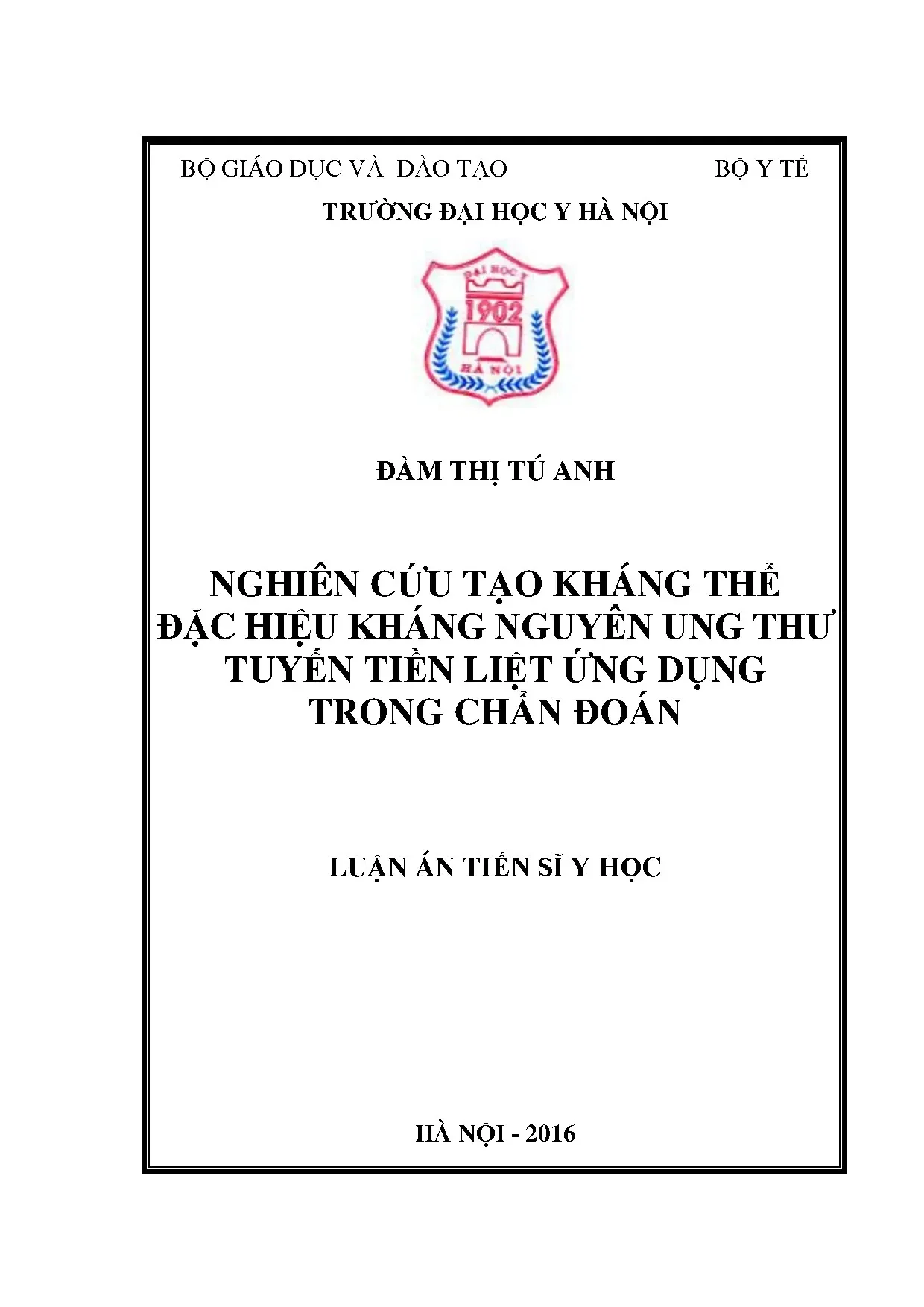 BỘ GIÁO DỤC VÀ ĐÀO TẠO BỘ Y TẾ

TRƯỜNG ĐẠI HỌC Y HÀ NỘI

ĐẠI HỌC Y
1902
HÀ NỘI

ĐÀM THỊ TÚ ANH

NGHIÊN CỨU TẠO KHÁNG THỂ ĐẶC HIỆU KHÁNG NGUYÊN UNG THƯ TUYẾN TIỀN LIỆT ỨNG DỤNG TRONG CHẨN ĐOÁN

LUẬN ÁN TIẾN SĨ Y HỌC

HÀ NỘI - 2016